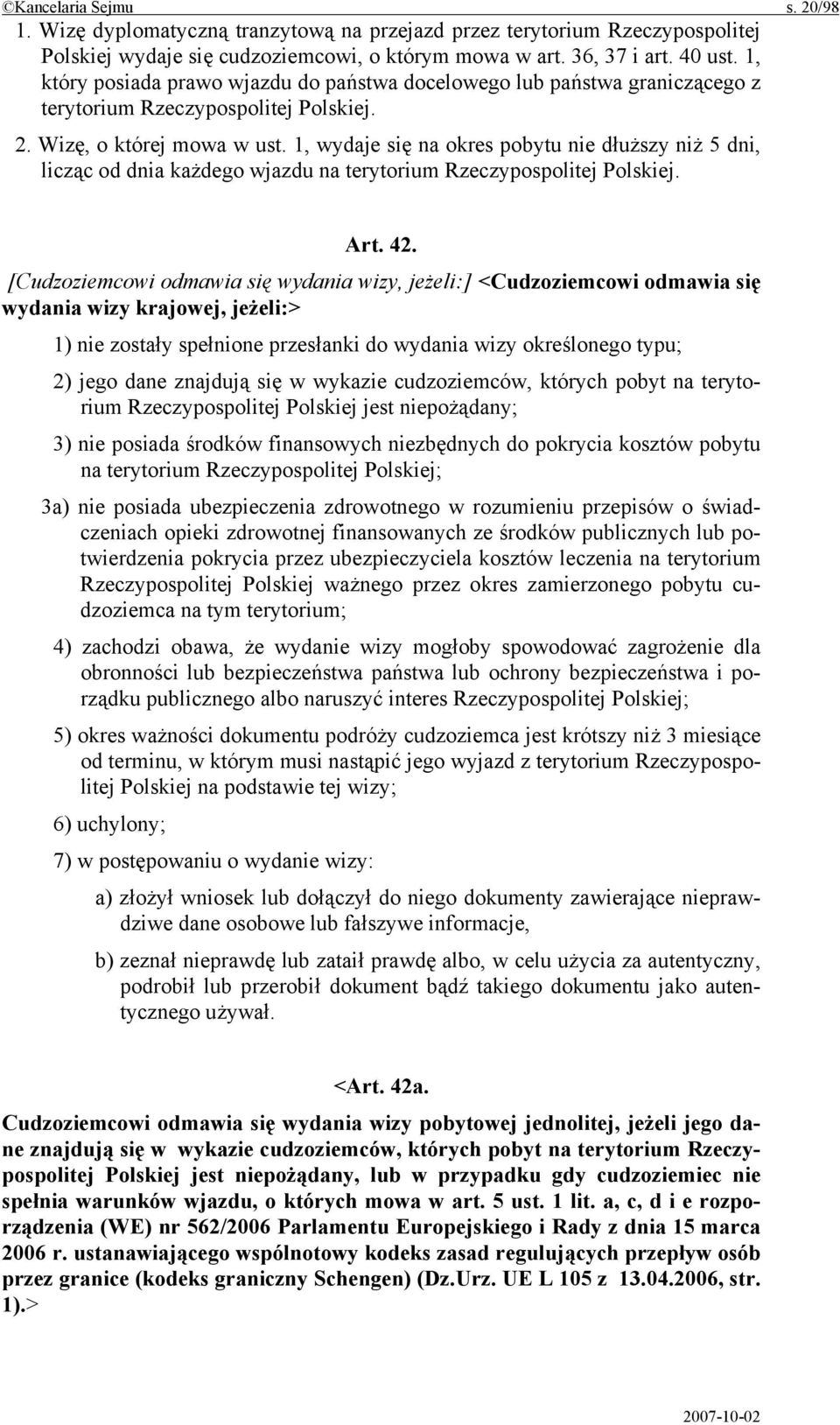 ©Kancelaria Sejmu s. 20/98

1. Wizę dyplomatyczną tranzytową na przejazd przez terytorium Rzeczypospolitej Polskiej wydaje się cudzoziemcowi, o którym mowa w art. 36, 37 i art. 40 ust. 1, który posiada prawo wjazdu do państwa docelowego lub państwa graniczącego z terytorium Rzeczypospolitej Polskiej.

2. Wizę, o której mowa w ust. 1, wydaje się na okres pobytu nie dłuższy niż 5 dni, licząc od dnia każdego wjazdu na terytorium Rzeczypospolitej Polskiej.

Art. 42.

[Cudzoziemcowi odmawia się wydania wizy, jeżeli:] <Cudzoziemcowi odmawia się wydania wizy krajowej, jeżeli:>

1) nie zostały spełnione przesłanki do wydania wizy określonego typu;

2) jego dane znajdują się w wykazie cudzoziemców, których pobyt na terytorium Rzeczypospolitej Polskiej jest niepożądany;

3) nie posiada środków finansowych niezbędnych do pokrycia kosztów pobytu na terytorium Rzeczypospolitej Polskiej;

3a) nie posiada ubezpieczenia zdrowotnego w rozumieniu przepisów o świadczeniach opieki zdrowotnej finansowanych ze środków publicznych lub potwierdzenia pokrycia przez ubezpieczyciela kosztów leczenia na terytorium Rzeczypospolitej Polskiej ważnego przez okres zamierzonego pobytu cudzoziemca na tym terytorium;

4) zachodzi obawa, że wydanie wizy mogłoby spowodować zagrożenie dla obronności lub bezpieczeństwa państwa lub ochrony bezpieczeństwa i porządku publicznego albo naruszyć interes Rzeczypospolitej Polskiej;

5) okres ważności dokumentu podróży cudzoziemca jest krótszy niż 3 miesiące od terminu, w którym musi nastąpić jego wyjazd z terytorium Rzeczypospolitej Polskiej na podstawie tej wizy;

6) uchylony;

7) w postępowaniu o wydanie wizy:

a) złożył wniosek lub dołączył do niego dokumenty zawierające nieprawdziwe dane osobowe lub fałszywe informacje,

b) zeznał nieprawdę lub zataił prawdę albo, w celu użycia za autentyczny, podrobił lub przerobił dokument bądź takiego dokumentu jako autentycznego używał.

<Art. 42a.

Cudzoziemcowi odmawia się wydania wizy pobytowej jednolitej, jeżeli jego dane znajdują się w wykazie cudzoziemców, których pobyt na terytorium Rzeczypospolitej Polskiej jest niepożądany, lub w przypadku gdy cudzoziemiec nie spełnia warunków wjazdu, o których mowa w art. 5 ust. 1 lit. a, c, d i e rozporządzenia (WE) nr 562/2006 Parlamentu Europejskiego i Rady z dnia 15 marca 2006 r. ustanawiającego wspólnotowy kodeks zasad regulujących przepływ osób przez granice (kodeks graniczny Schengen) (Dz.Urz. UE L 105 z 13.04.2006, str. 1).>

2007-10-02